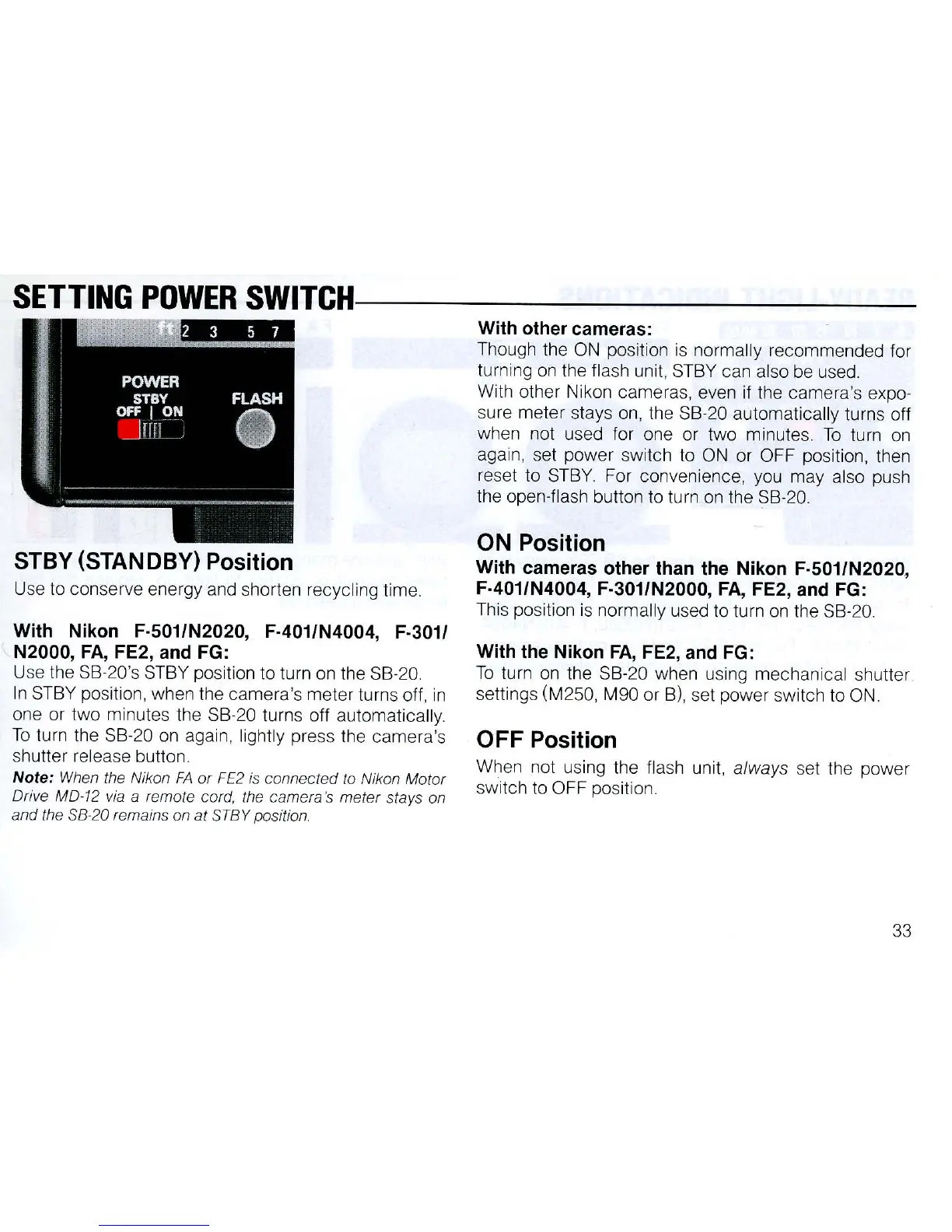 SETTING POWER SWITCH

ft 2 3 5 7

POWER
STBY
OFF | ON

FLASH

STBY (STANDBY) Position

Use to conserve energy and shorten recycling time.

With Nikon F-501/N2020, F-401/N4004, F-301/N2000, FA, FE2, and FG:

Use the SB-20's STBY position to turn on the SB-20.
In STBY position, when the camera's meter turns off, in one or two minutes the SB-20 turns off automatically. To turn the SB-20 on again, lightly press the camera's shutter release button.

Note: When the Nikon FA or FE2 is connected to Nikon Motor Drive MD-12 via a remote cord, the camera's meter stays on and the SB-20 remains on at STBY position.

With other cameras:

Though the ON position is normally recommended for turning on the flash unit, STBY can also be used.
With other Nikon cameras, even if the camera's exposure meter stays on, the SB-20 automatically turns off when not used for one or two minutes. To turn on again, set power switch to ON or OFF position, then reset to STBY. For convenience, you may also push the open-flash button to turn on the SB-20.

ON Position

With cameras other than the Nikon F-501/N2020, F-401/N4004, F-301/N2000, FA, FE2, and FG:

This position is normally used to turn on the SB-20.

With the Nikon FA, FE2, and FG:

To turn on the SB-20 when using mechanical shutter settings (M250, M90 or B), set power switch to ON.

OFF Position

When not using the flash unit, always set the power switch to OFF position.

33